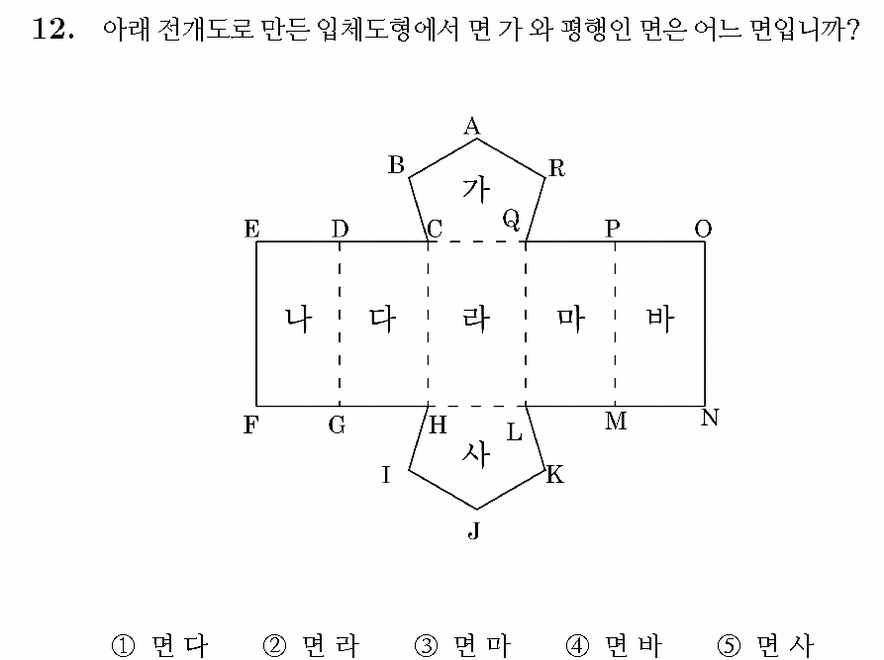 12. 아래 전개도로 만든 입체도형에서 면 가 와 평행인 면은 어느 면입니까?

A
B R
가
E D C Q P O
나 다 라 마 바
F G H L M N
사
I K
J

① 면 다 ② 면 라 ③ 면 마 ④ 면 바 ⑤ 면 사